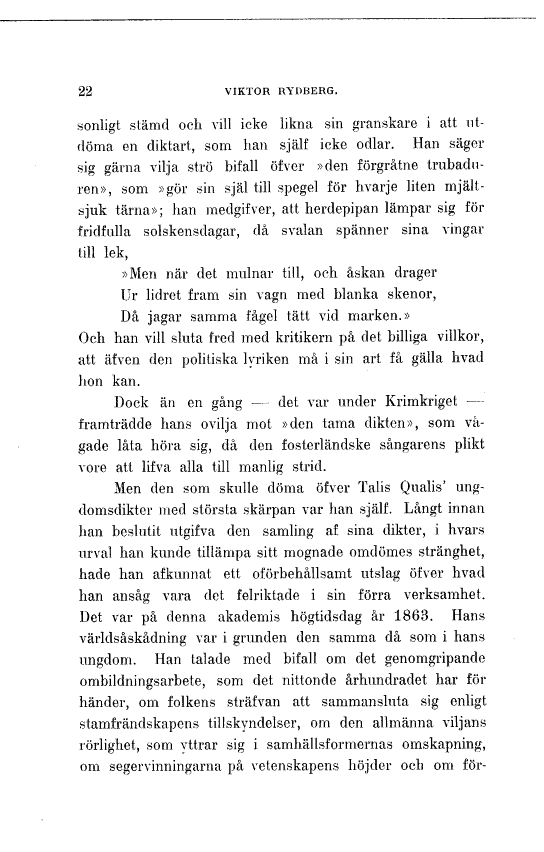 22 VIKTOR RYDBERG.

sonligt stämd och vill icke likna sin granskare i att utdöma en diktart, som han själf icke odlar. Han säger sig gärna vilja strö bifall öfver »den förgråtne trubaduren», som »gör sin själ till spegel för hvarje liten mjältsjuk tärna»; han medgifver, att herdepipan lämpar sig för fridfulla solskensdagar, då svalan spänner sina vingar till lek,

»Men när det mulnar till, och åskan drager
Ur lidret fram sin vagn med blanka skenor,
Då jagar samma fågel tätt vid marken.»

Och han vill sluta fred med kritikern på det billiga villkor, att äfven den politiska lyriken må i sin art få gälla hvad hon kan.

Dock än en gång — det var under Krimkriget — framträdde hans ovilja mot »den tama dikten», som vågade låta höra sig, då den fosterländske sångarens plikt vore att lifva alla till manlig strid.

Men den som skulle döma öfver Talis Qualis' ungdomsdikter med största skärpan var han själf. Långt innan han beslutit utgifva den samling af sina dikter, i hvars urval han kunde tillämpa sitt mognade omdömes stränghet, hade han afkunnat ett oförbehållsamt utslag öfver hvad han ansåg vara det felriktade i sin förra verksamhet. Det var på denna akademis högtidsdag år 1863. Hans världsåskådning var i grunden den samma då som i hans ungdom. Han talade med bifall om det genomgripande ombildningsarbete, som det nittonde århundradet har för händer, om folkens sträfvan att sammansluta sig enligt stamfrändskapens tillskyndelser, om den allmänna viljans rörlighet, som yttrar sig i samhällsformernas omskapning, om segervinningarna på vetenskapens höjder och om för-